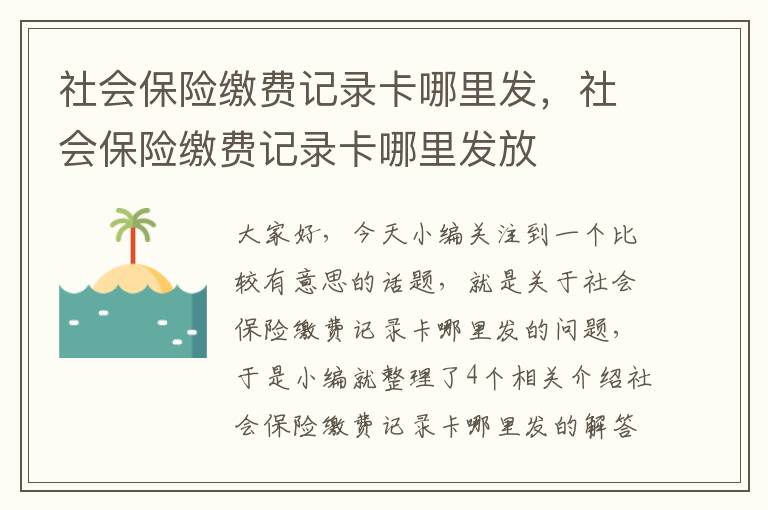 社会保险缴费记录卡哪里发，社会保险缴费记录卡哪里发放

大家好，今天小编关注到一个比较有意思的话题，就是关于社会保险缴费记录卡哪里发的问题，于是小编就整理了4个相关介绍社会保险缴费记录卡哪里发的解答